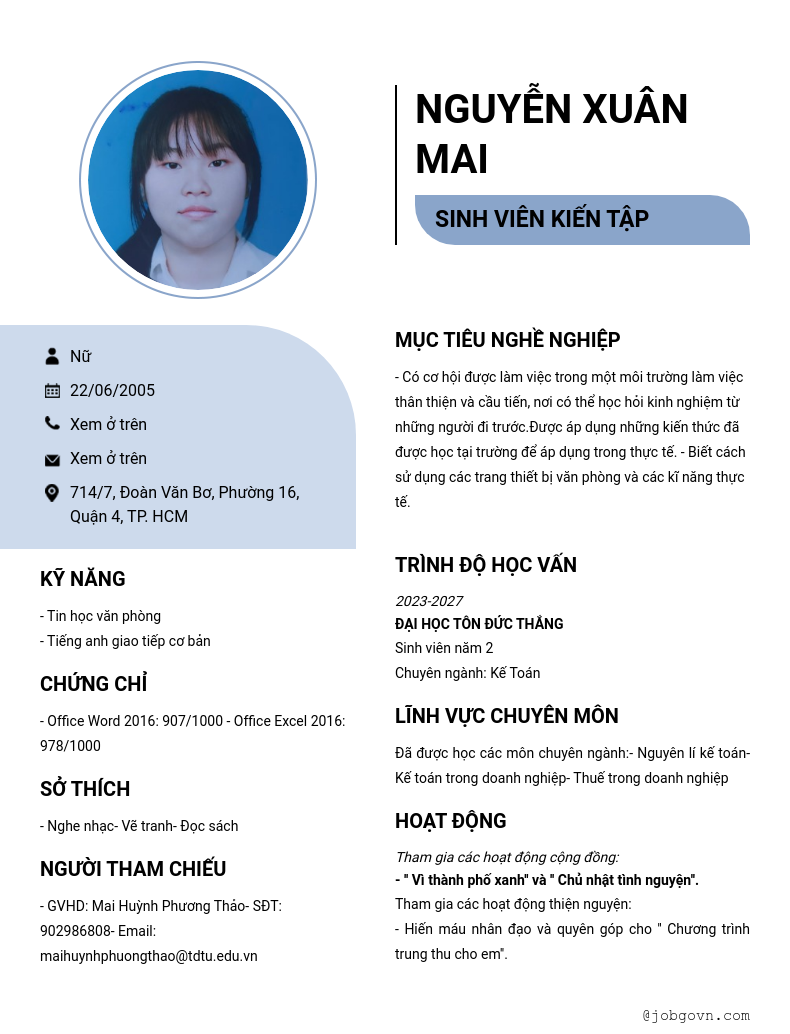 NGUYỄN XUÂN MAI

SINH VIÊN KIẾN TẬP

Nữ

22/06/2005

Xem ở trên

Xem ở trên

714/7, Đoàn Văn Bơ, Phường 16, Quận 4, TP. HCM

KỸ NĂNG

- Tin học văn phòng
- Tiếng anh giao tiếp cơ bản

CHỨNG CHỈ

- Office Word 2016: 907/1000 - Office Excel 2016: 978/1000

SỞ THÍCH

- Nghe nhạc- Vẽ tranh- Đọc sách

NGƯỜI THAM CHIẾU

- GVHD: Mai Huỳnh Phương Thảo- SĐT: 902986808- Email: maihuynhphuongthao@tdtu.edu.vn

MỤC TIÊU NGHỀ NGHIỆP

- Có cơ hội được làm việc trong một môi trường làm việc thân thiện và cầu tiến, nơi có thể học hỏi kinh nghiệm từ những người đi trước.Được áp dụng những kiến thức đã được học tại trường để áp dụng trong thực tế. - Biết cách sử dụng các trang thiết bị văn phòng và các kĩ năng thực tế.

TRÌNH ĐỘ HỌC VẤN

2023-2027
ĐẠI HỌC TÔN ĐỨC THẮNG
Sinh viên năm 2
Chuyên ngành: Kế Toán

LĨNH VỰC CHUYÊN MÔN

Đã được học các môn chuyên ngành:- Nguyên lí kế toán- Kế toán trong doanh nghiệp- Thuế trong doanh nghiệp

HOẠT ĐỘNG

Tham gia các hoạt động cộng đồng:
- " Vì thành phố xanh" và " Chủ nhật tình nguyện".
Tham gia các hoạt động thiện nguyện:
- Hiến máu nhân đạo và quyên góp cho " Chương trình trung thu cho em".

@jobgovn.com